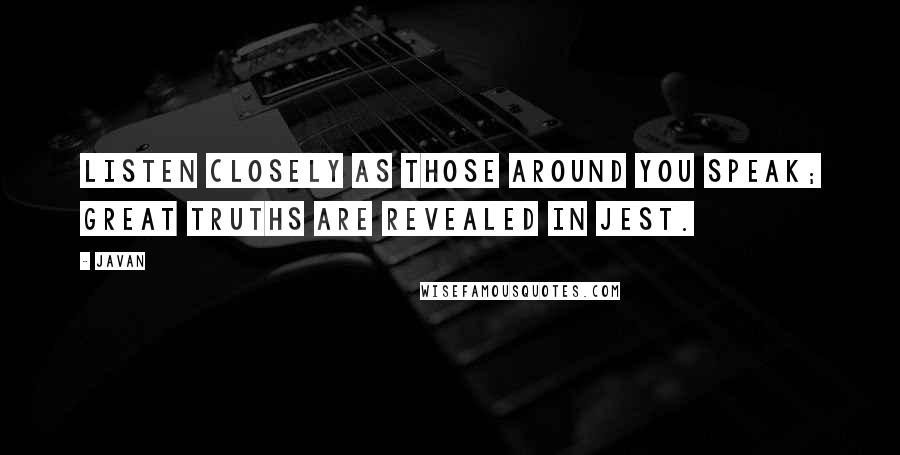 LISTEN CLOSELY AS THOSE AROUND YOU SPEAK; GREAT TRUTHS ARE REVEALED IN JEST.

- JAVAN

WISEFAMOUSQUOTES.COM